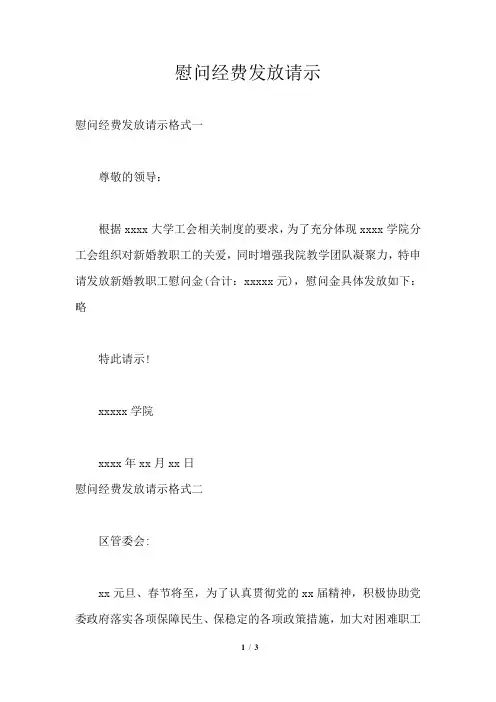 慰问经费发放请示

慰问经费发放请示格式一

尊敬的领导：

根据 xxxx 大学工会相关制度的要求，为了充分体现 xxxx 学院分工会组织对新婚教职工的关爱，同时增强我院教学团队凝聚力，特申请发放新婚教职工慰问金(合计：xxxxx 元)，慰问金具体发放如下：略

特此请示!

xxxxx 学院

xxxx 年 xx 月 xx 日

慰问经费发放请示格式二

区管委会:

xx 元旦、春节将至，为了认真贯彻党的 xx 届精神，积极协助党委政府落实各项保障民生、保稳定的各项政策措施，加大对困难职工

1 / 3